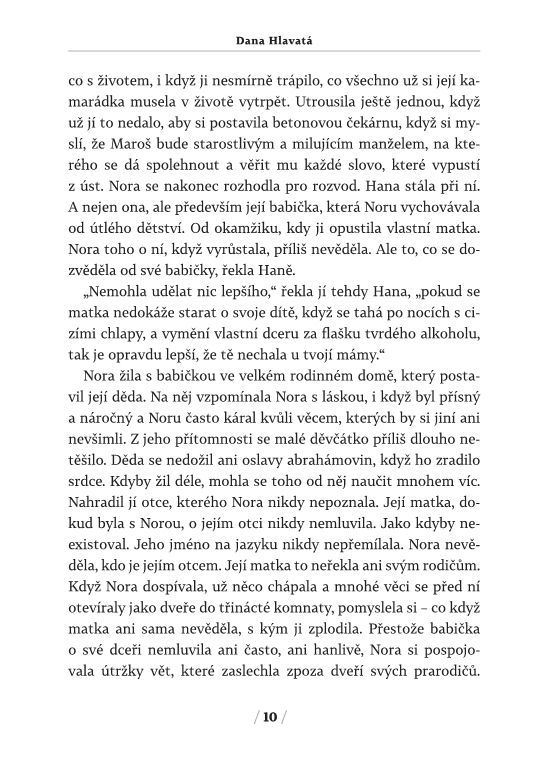 Dana Hlavatá

co s životem, i když ji nesmírně trápilo, co všechno už si její kamarádka musela v životě vytrpět. Utrousila ještě jednou, když už jí to nedalo, aby si postavila betonovou čekárnu, když si myslí, že Maroš bude starostlivým a milujícím manželem, na kterého se dá spolehnout a věřit mu každé slovo, které vypustí z úst. Nora se nakonec rozhodla pro rozvod. Hana stála při ní. A nejen ona, ale především její babička, která Noru vychovávala od útlého dětství. Od okamžiku, kdy ji opustila vlastní matka. Nora toho o ní, když vyrůstala, příliš nevěděla. Ale to, co se dozvěděla od své babičky, řekla Haně.

„Nemohla udělat nic lepšího," řekla jí tehdy Hana, „pokud se matka nedokáže starat o svoje dítě, když se tahá po nocích s cizími chlapy, a vymění vlastní dceru za flašku tvrdého alkoholu, tak je opravdu lepší, že tě nechala u tvojí mámy."

Nora žila s babičkou ve velkém rodinném domě, který postavil její děda. Na něj vzpomínala Nora s láskou, i když byl přísný a náročný a Noru často káral kvůli věcem, kterých by si jiní ani nevšimli. Z jeho přítomnosti se malé děvčátko příliš dlouho netěšilo. Děda se nedožil ani oslavy abrahámovin, když ho zradilo srdce. Kdyby žil déle, mohla se toho od něj naučit mnohem víc. Nahradil jí otce, kterého Nora nikdy nepoznala. Její matka, dokud byla s Norou, o jejím otci nikdy nemluvila. Jako kdyby neexistoval. Jeho jméno na jazyku nikdy nepřemílala. Nora nevěděla, kdo je jejím otcem. Její matka to neřekla ani svým rodičům. Když Nora dospívala, už něco chápala a mnohé věci se před ní otevíraly jako dveře do třinácté komnaty, pomyslela si – co když matka ani sama nevěděla, s kým ji zplodila. Přestože babička o své dceři nemluvila ani často, ani hanlivě, Nora si pospojovala útržky vět, které zaslechla zpoza dveří svých prarodičů.

/ 10 /